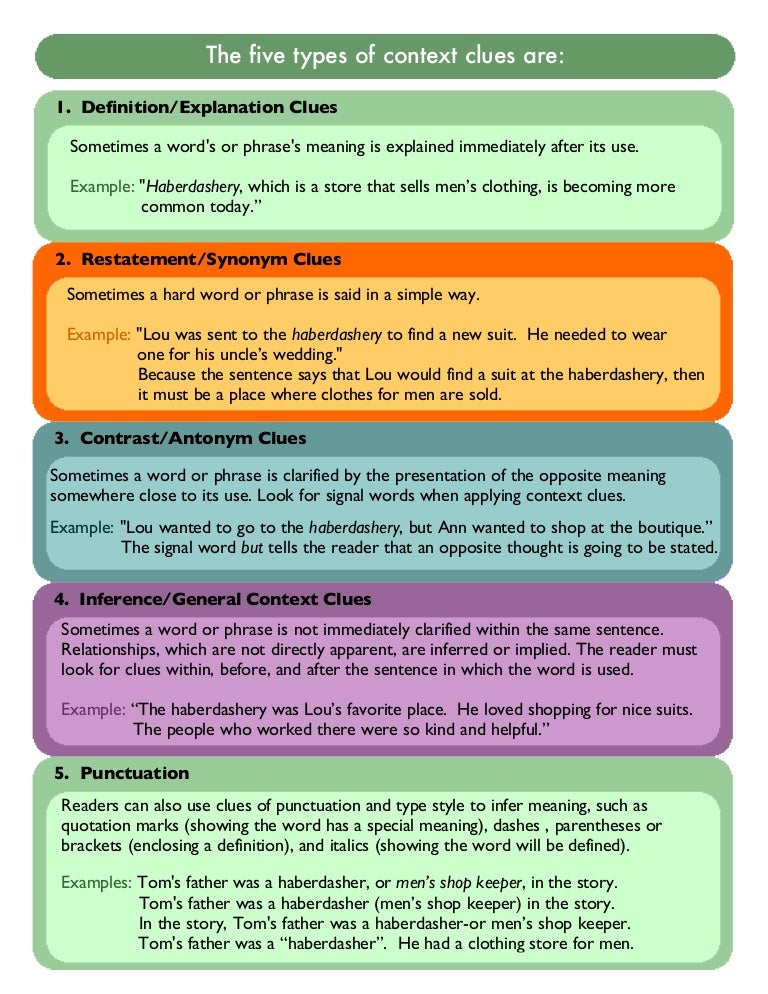 The five types of context clues are:

1. Definition/Explanation Clues

Sometimes a word's or phrase's meaning is explained immediately after its use.

Example: "Haberdashery, which is a store that sells men's clothing, is becoming more common today."

2. Restatement/Synonym Clues

Sometimes a hard word or phrase is said in a simple way.

Example: "Lou was sent to the haberdashery to find a new suit. He needed to wear one for his uncle's wedding."
Because the sentence says that Lou would find a suit at the haberdashery, then it must be a place where clothes for men are sold.

3. Contrast/Antonym Clues

Sometimes a word or phrase is clarified by the presentation of the opposite meaning somewhere close to its use. Look for signal words when applying context clues.

Example: "Lou wanted to go to the haberdashery, but Ann wanted to shop at the boutique."
The signal word but tells the reader that an opposite thought is going to be stated.

4. Inference/General Context Clues

Sometimes a word or phrase is not immediately clarified within the same sentence. Relationships, which are not directly apparent, are inferred or implied. The reader must look for clues within, before, and after the sentence in which the word is used.

Example: "The haberdashery was Lou's favorite place. He loved shopping for nice suits. The people who worked there were so kind and helpful."

5. Punctuation

Readers can also use clues of punctuation and type style to infer meaning, such as quotation marks (showing the word has a special meaning), dashes , parentheses or brackets (enclosing a definition), and italics (showing the word will be defined).

Examples: Tom's father was a haberdasher, or men's shop keeper, in the story.
Tom's father was a haberdasher (men's shop keeper) in the story.
In the story, Tom's father was a haberdasher-or men's shop keeper.
Tom's father was a "haberdasher". He had a clothing store for men.